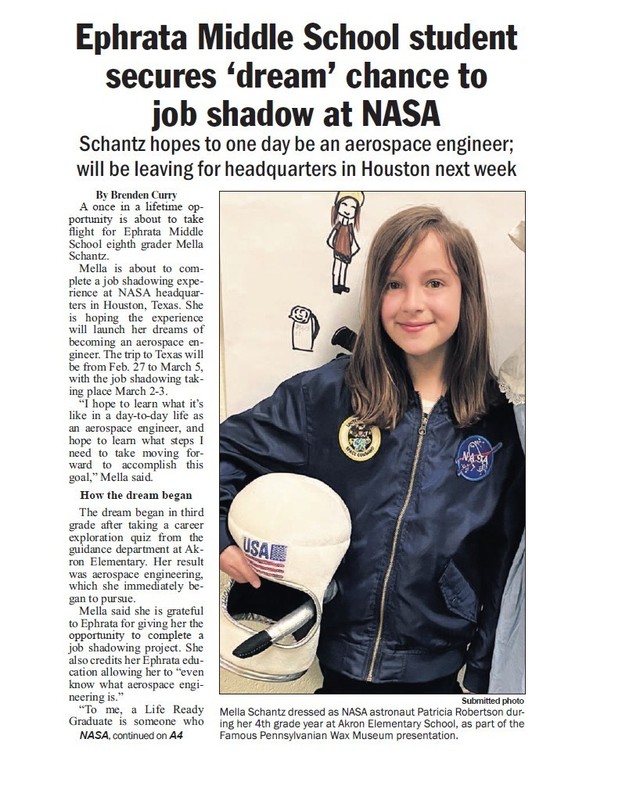 Ephrata Middle School student secures 'dream' chance to job shadow at NASA

Schantz hopes to one day be an aerospace engineer; will be leaving for headquarters in Houston next week

By Brenden Curry

A once in a lifetime opportunity is about to take flight for Ephrata Middle School eighth grader Mella Schantz.

Mella is about to complete a job shadowing experience at NASA headquarters in Houston, Texas. She is hoping the experience will launch her dreams of becoming an aerospace engineer. The trip to Texas will be from Feb. 27 to March 5, with the job shadowing taking place March 2-3.

"I hope to learn what it's like in a day-to-day life as an aerospace engineer, and hope to learn what steps I need to take moving forward to accomplish this goal," Mella said.

How the dream began

The dream began in third grade after taking a career exploration quiz from the guidance department at Akron Elementary. Her result was aerospace engineering, which she immediately began to pursue.

Mella said she is grateful to Ephrata for giving her the opportunity to complete a job shadowing project. She also credits her Ephrata education allowing her to "even know what aerospace engineering is."

"To me, a Life Ready Graduate is someone who

NASA, continued on A4

USA

NASA

Submitted photo

Mella Schantz dressed as NASA astronaut Patricia Robertson during her 4th grade year at Akron Elementary School, as part of the Famous Pennsylvanian Wax Museum presentation.